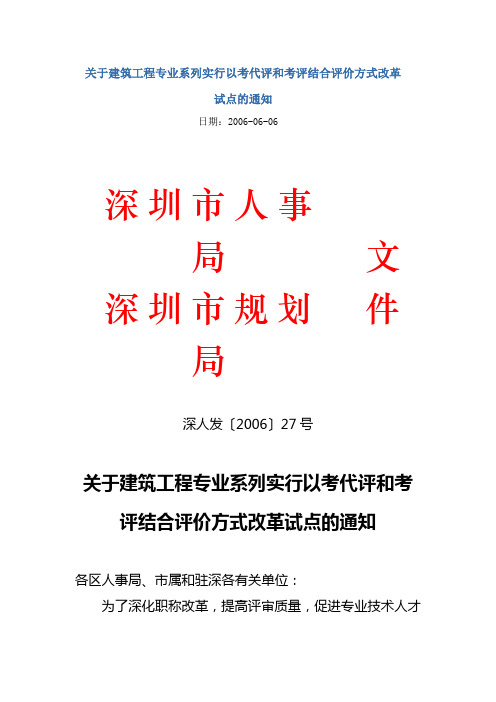 关于建筑工程专业系列实行以考代评和考评结合评价方式改革试点的通知

日期：2006-06-06

深圳市人事局
深圳市规划局
文件

深人发〔2006〕27号

关于建筑工程专业系列实行以考代评和考评结合评价方式改革试点的通知

各区人事局、市属和驻深各有关单位：

为了深化职称改革，提高评审质量，促进专业技术人才